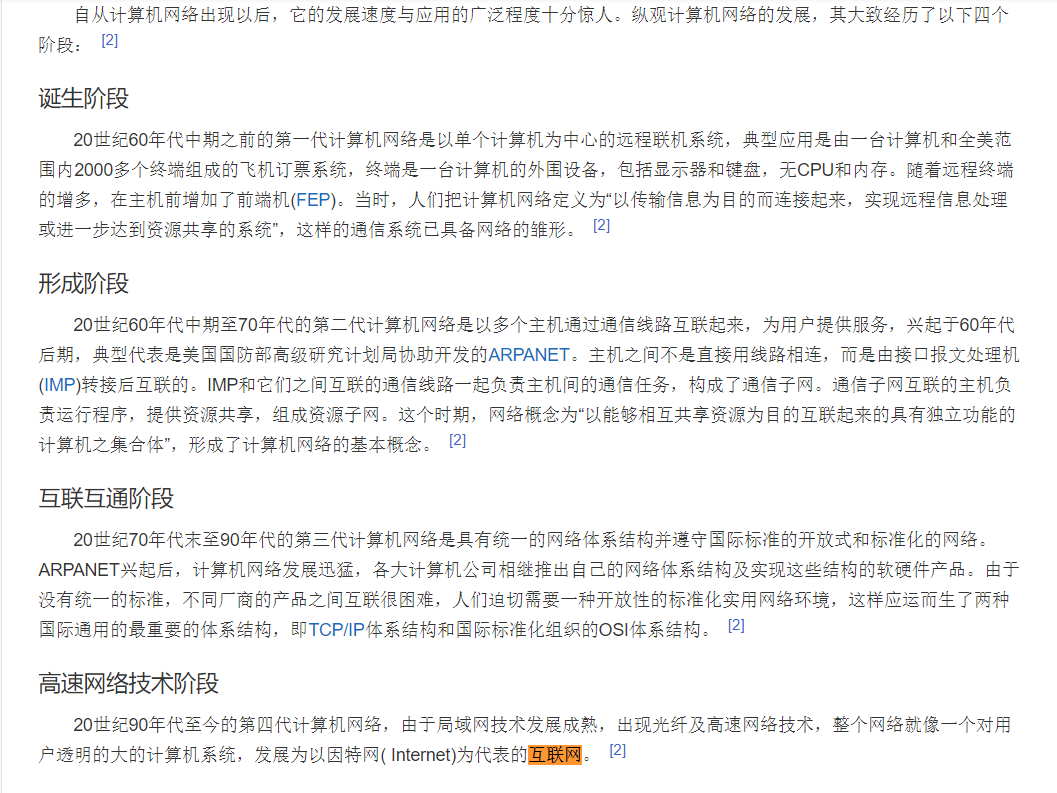 自从计算机网络出现以后，它的发展速度与应用的广泛程度十分惊人。纵观计算机网络的发展，其大致经历了以下四个阶段： [2]

诞生阶段

20世纪60年代中期之前的第一代计算机网络是以单个计算机为中心的远程联机系统，典型应用是由一台计算机和全美范围内2000多个终端组成的飞机订票系统，终端是一台计算机的外围设备，包括显示器和键盘，无CPU和内存。随着远程终端的增多，在主机前增加了前端机(FEP)。当时，人们把计算机网络定义为“以传输信息为目的而连接起来，实现远程信息处理或进一步达到资源共享的系统”，这样的通信系统已具备网络的雏形。 [2]

形成阶段

20世纪60年代中期至70年代的第二代计算机网络是以多个主机通过通信线路互联起来，为用户提供服务，兴起于60年代后期，典型代表是美国国防部高级研究计划局协助开发的ARPANET。主机之间不是直接用线路相连，而是由接口报文处理机(IMP)转接后互联的。IMP和它们之间互联的通信线路一起负责主机间的通信任务，构成了通信子网。通信子网互联的主机负责运行程序，提供资源共享，组成资源子网。这个时期，网络概念为“以能够相互共享资源为目的互联起来的具有独立功能的计算机之集合体”，形成了计算机网络的基本概念。 [2]

互联互通阶段

20世纪70年代末至90年代的第三代计算机网络是具有统一的网络体系结构并遵守国际标准的开放式和标准化的网络。ARPANET兴起后，计算机网络发展迅猛，各大计算机公司相继推出自己的网络体系结构及实现这些结构的软硬件产品。由于没有统一的标准，不同厂商的产品之间互联很困难，人们迫切需要一种开放性的标准化实用网络环境，这样应运而生了两种国际通用的最重要的体系结构，即TCP/IP体系结构和国际标准化组织的OSI体系结构。 [2]

高速网络技术阶段

20世纪90年代至今的第四代计算机网络，由于局域网技术发展成熟，出现光纤及高速网络技术，整个网络就像一个对用户透明的大的计算机系统，发展为以因特网( Internet)为代表的互联网。 [2]